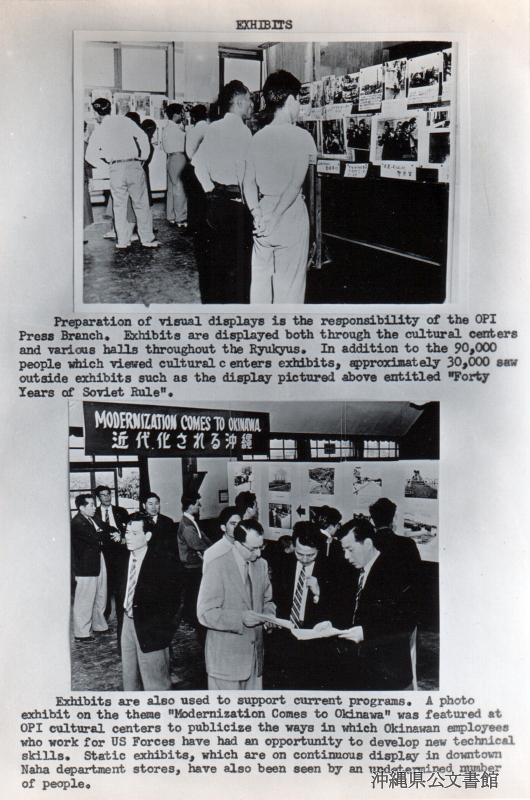 EXHIBITS

Preparation of visual displays is the responsibility of the OPI Press Branch. Exhibits are displayed both through the cultural centers and various halls throughout the Ryukyus. In addition to the 90,000 people which viewed cultural c enters exhibits, approximately 30,000 saw outside exhibits such as the display pictured above entitled "Forty Years of Soviet Rule".

MODERNIZATION COMES TO OKINAWA
近代化される沖縄

Exhibits are also used to support current programs. A photo exhibit on the theme "Modernization Comes to Okinawa" was featured at OPI cultural centers to publicize the ways in which Okinawan employees who work for US Forces have had an opportunity to develop new technical skills. Static exhibits, which are on continuous display in downtown Naha department stores, have also been seen by an undetermined number of people.

沖縄県公文書館